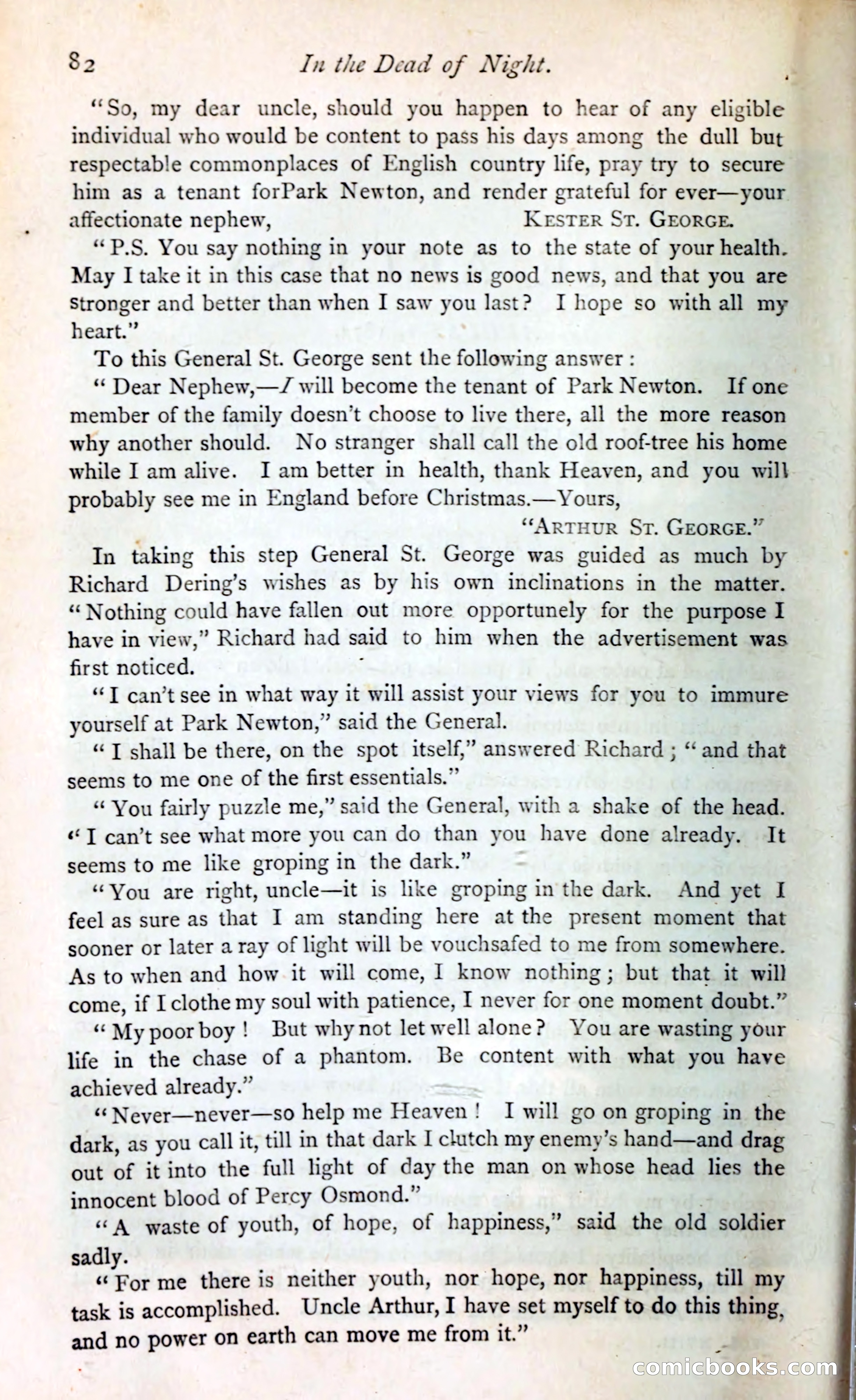 82 In the Dead of Night.

"So, my dear uncle, should you happen to hear of any eligible individual who would be content to pass his days among the dull but respectable commonplaces of English country life, pray try to secure him as a tenant forPark Newton, and render grateful for ever—your affectionate nephew, KESTER ST. GEORGE.

"P.S. You say nothing in your note as to the state of your health. May I take it in this case that no news is good news, and that you are stronger and better than when I saw you last? I hope so with all my heart."

To this General St. George sent the following answer:

"Dear Nephew,—I will become the tenant of Park Newton. If one member of the family doesn't choose to live there, all the more reason why another should. No stranger shall call the old roof-tree his home while I am alive. I am better in health, thank Heaven, and you will probably see me in England before Christmas.—Yours,

"ARTHUR ST. GEORGE."

In taking this step General St. George was guided as much by Richard Dering's wishes as by his own inclinations in the matter. "Nothing could have fallen out more opportunely for the purpose I have in view," Richard had said to him when the advertisement was first noticed.

"I can't see in what way it will assist your views for you to immure yourself at Park Newton," said the General.

"I shall be there, on the spot itself," answered Richard; "and that seems to me one of the first essentials."

"You fairly puzzle me," said the General, with a shake of the head. "I can't see what more you can do than you have done already. It seems to me like groping in the dark."

"You are right, uncle—it is like groping in the dark. And yet I feel as sure as that I am standing here at the present moment that sooner or later a ray of light will be vouchsafed to me from somewhere. As to when and how it will come, I know nothing; but that it will come, if I clothe my soul with patience, I never for one moment doubt."

"My poor boy! But why not let well alone? You are wasting your life in the chase of a phantom. Be content with what you have achieved already."

"Never—never—so help me Heaven! I will go on groping in the dark, as you call it, till in that dark I clutch my enemy's hand—and drag out of it into the full light of day the man on whose head lies the innocent blood of Percy Osmond."

"A waste of youth, of hope, of happiness," said the old soldier sadly.

"For me there is neither youth, nor hope, nor happiness, till my task is accomplished. Uncle Arthur, I have set myself to do this thing, and no power on earth can move me from it."

comicbooks.com